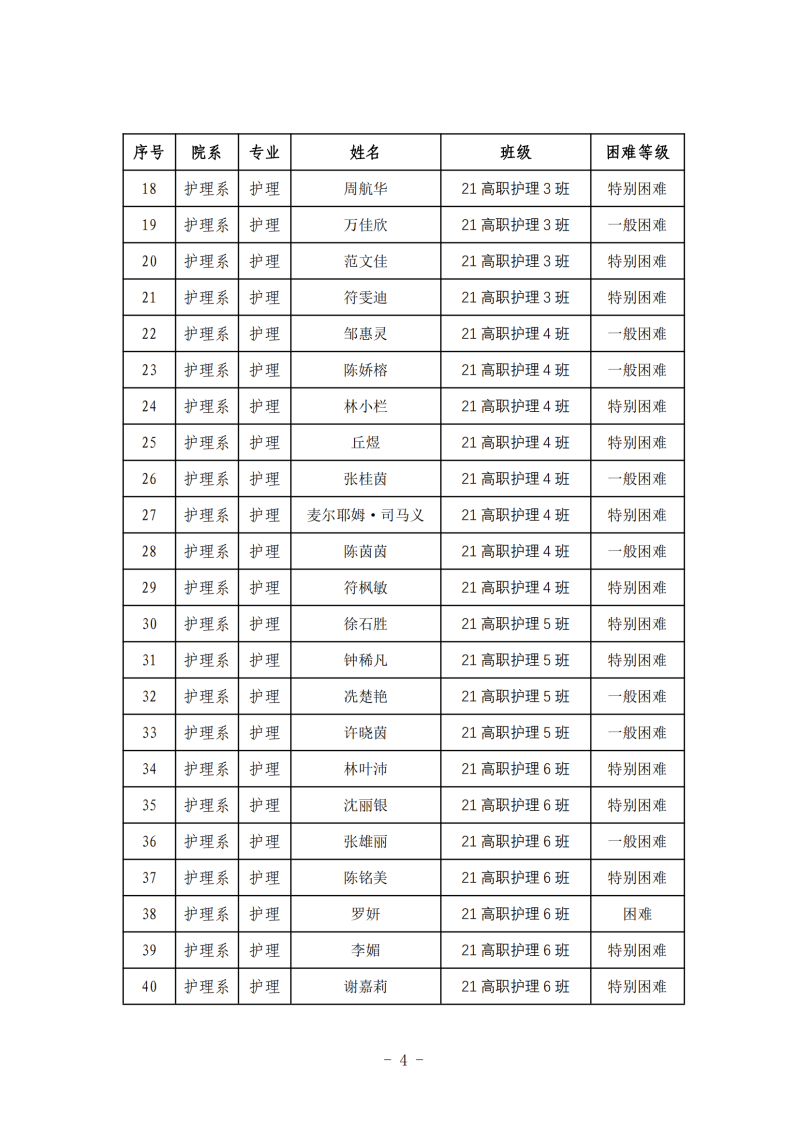 | 序号 | 院系 | 专业 | 姓名 | 班级 | 困难等级 |
|---|---|---|---|---|---|
| 18 | 护理系 | 护理 | 周航华 | 21 高职护理 3 班 | 特别困难 |
| 19 | 护理系 | 护理 | 万佳欣 | 21 高职护理 3 班 | 一般困难 |
| 20 | 护理系 | 护理 | 范文佳 | 21 高职护理 3 班 | 特别困难 |
| 21 | 护理系 | 护理 | 符雯迪 | 21 高职护理 3 班 | 特别困难 |
| 22 | 护理系 | 护理 | 邹惠灵 | 21 高职护理 4 班 | 一般困难 |
| 23 | 护理系 | 护理 | 陈娇榕 | 21 高职护理 4 班 | 一般困难 |
| 24 | 护理系 | 护理 | 林小栏 | 21 高职护理 4 班 | 特别困难 |
| 25 | 护理系 | 护理 | 丘煜 | 21 高职护理 4 班 | 特别困难 |
| 26 | 护理系 | 护理 | 张桂茵 | 21 高职护理 4 班 | 一般困难 |
| 27 | 护理系 | 护理 | 麦尔耶姆·司马义 | 21 高职护理 4 班 | 特别困难 |
| 28 | 护理系 | 护理 | 陈茵茵 | 21 高职护理 4 班 | 一般困难 |
| 29 | 护理系 | 护理 | 符枫敏 | 21 高职护理 4 班 | 特别困难 |
| 30 | 护理系 | 护理 | 徐石胜 | 21 高职护理 5 班 | 特别困难 |
| 31 | 护理系 | 护理 | 钟稀凡 | 21 高职护理 5 班 | 特别困难 |
| 32 | 护理系 | 护理 | 冼楚艳 | 21 高职护理 5 班 | 一般困难 |
| 33 | 护理系 | 护理 | 许晓茵 | 21 高职护理 5 班 | 一般困难 |
| 34 | 护理系 | 护理 | 林叶沛 | 21 高职护理 6 班 | 特别困难 |
| 35 | 护理系 | 护理 | 沈丽银 | 21 高职护理 6 班 | 特别困难 |
| 36 | 护理系 | 护理 | 张雄丽 | 21 高职护理 6 班 | 一般困难 |
| 37 | 护理系 | 护理 | 陈铭美 | 21 高职护理 6 班 | 特别困难 |
| 38 | 护理系 | 护理 | 罗妍 | 21 高职护理 6 班 | 困难 |
| 39 | 护理系 | 护理 | 李媚 | 21 高职护理 6 班 | 特别困难 |
| 40 | 护理系 | 护理 | 谢嘉莉 | 21 高职护理 6 班 | 特别困难 |

- 4 -